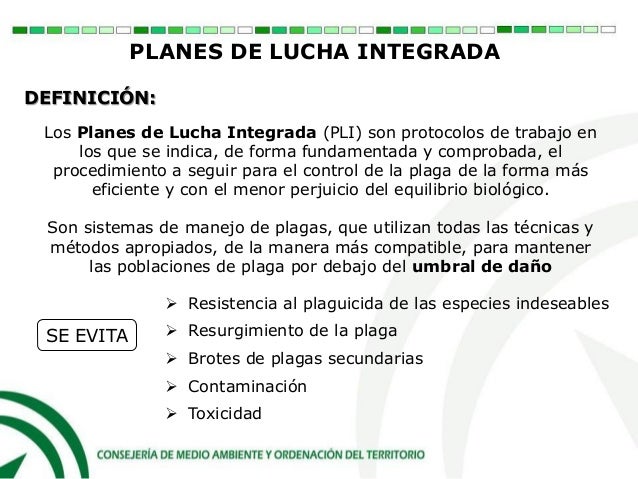 PLANES DE LUCHA INTEGRADA

DEFINICIÓN:

Los Planes de Lucha Integrada (PLI) son protocolos de trabajo en los que se indica, de forma fundamentada y comprobada, el procedimiento a seguir para el control de la plaga de la forma más eficiente y con el menor perjuicio del equilibrio biológico.

Son sistemas de manejo de plagas, que utilizan todas las técnicas y métodos apropiados, de la manera más compatible, para mantener las poblaciones de plaga por debajo del umbral de daño

SE EVITA

➢ Resistencia al plaguicida de las especies indeseables
➢ Resurgimiento de la plaga
➢ Brotes de plagas secundarias
➢ Contaminación
➢ Toxicidad

CONSEJERÍA DE MEDIO AMBIENTE Y ORDENACIÓN DEL TERRITORIO